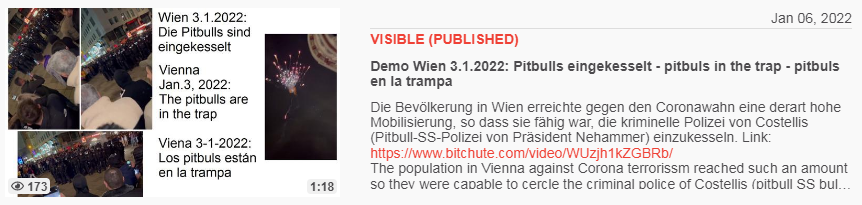 Wien 3.1.2022:
Die Pitbulls sind eingekesselt

Vienna
Jan.3, 2022:
The pitbulls are in the trap

Viena 3-1-2022:
Los pitbuls están en la trampa

173

1:18

Jan 06, 2022

VISIBLE (PUBLISHED)

Demo Wien 3.1.2022: Pitbulls eingekesselt - pitbuls in the trap - pitbuls en la trampa

Die Bevölkerung in Wien erreichte gegen den Coronawahn eine derart hohe Mobilisierung, so dass sie fähig war, die kriminelle Polizei von Costellis (Pitbull-SS-Polizei von Präsident Nehammer) einzukesseln. Link: https://www.bitchute.com/video/WUzjh1kZGBRb/
The population in Vienna against Corona terrorissm reached such an amount so they were capable to cercle the criminal police of Costellis (pitbull SS bul…